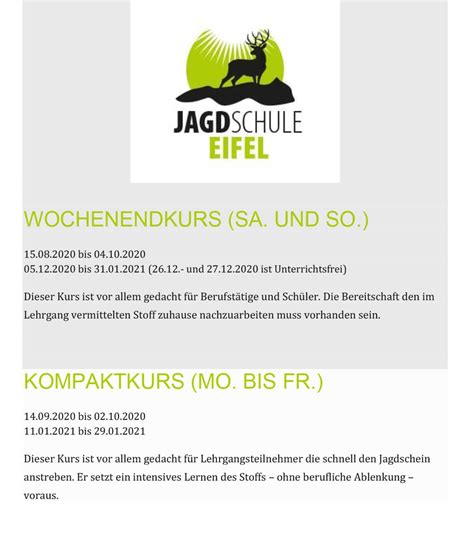 JAGDSCHULE
EIFEL

WOCHENENDKURS (SA. UND SO.)

15.08.2020 bis 04.10.2020
05.12.2020 bis 31.01.2021 (26.12.- und 27.12.2020 ist Unterrichtsfrei)

Dieser Kurs ist vor allem gedacht für Berufstätige und Schüler. Die Bereitschaft den im Lehrgang vermittelten Stoff zuhause nachzuarbeiten muss vorhanden sein.

KOMPAKTKURS (MO. BIS FR.)

14.09.2020 bis 02.10.2020
11.01.2021 bis 29.01.2021

Dieser Kurs ist vor allem gedacht für Lehrgangsteilnehmer die schnell den Jagdschein anstreben. Er setzt ein intensives Lernen des Stoffs – ohne berufliche Ablenkung – voraus.